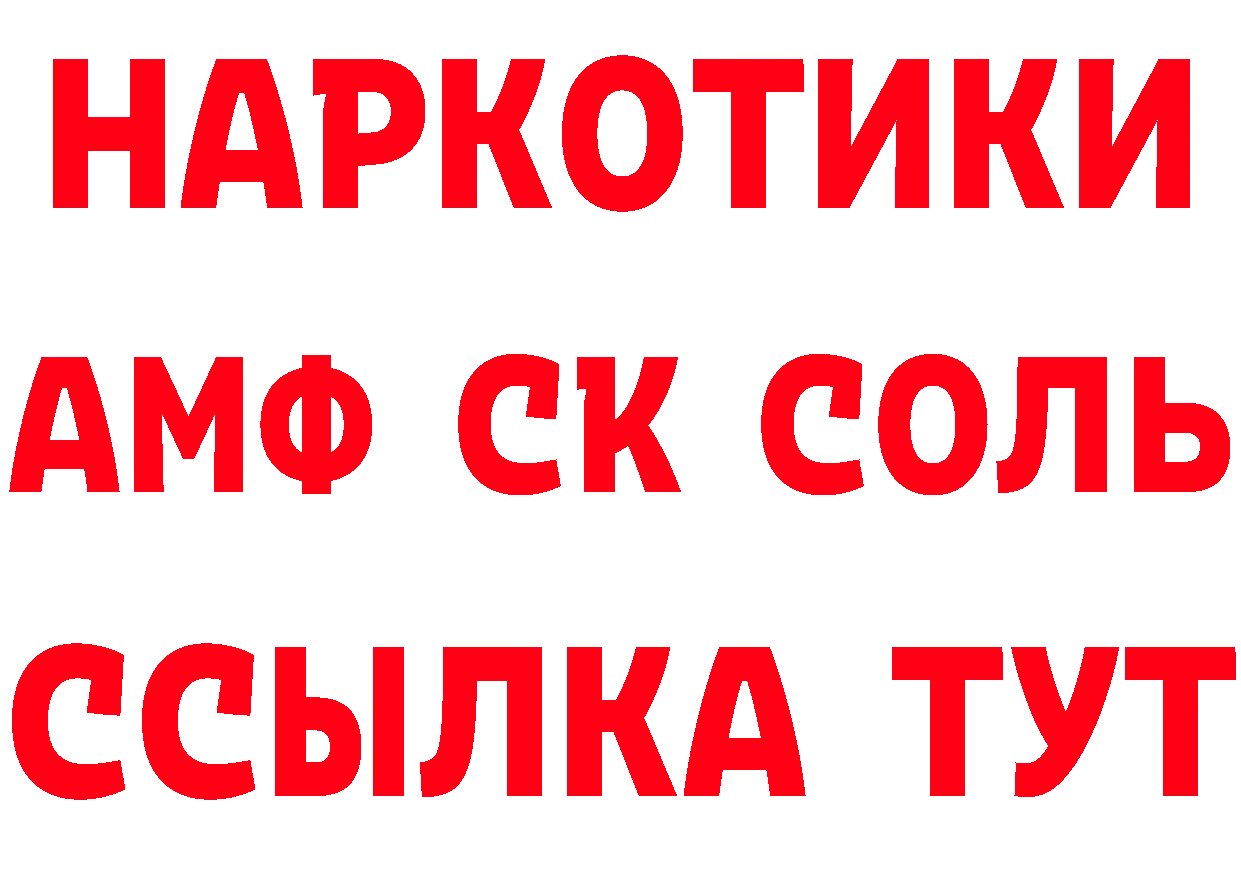 НАРКОТИКИ

АМФ СК СОЛЬ

ССЫЛКА ТУТ